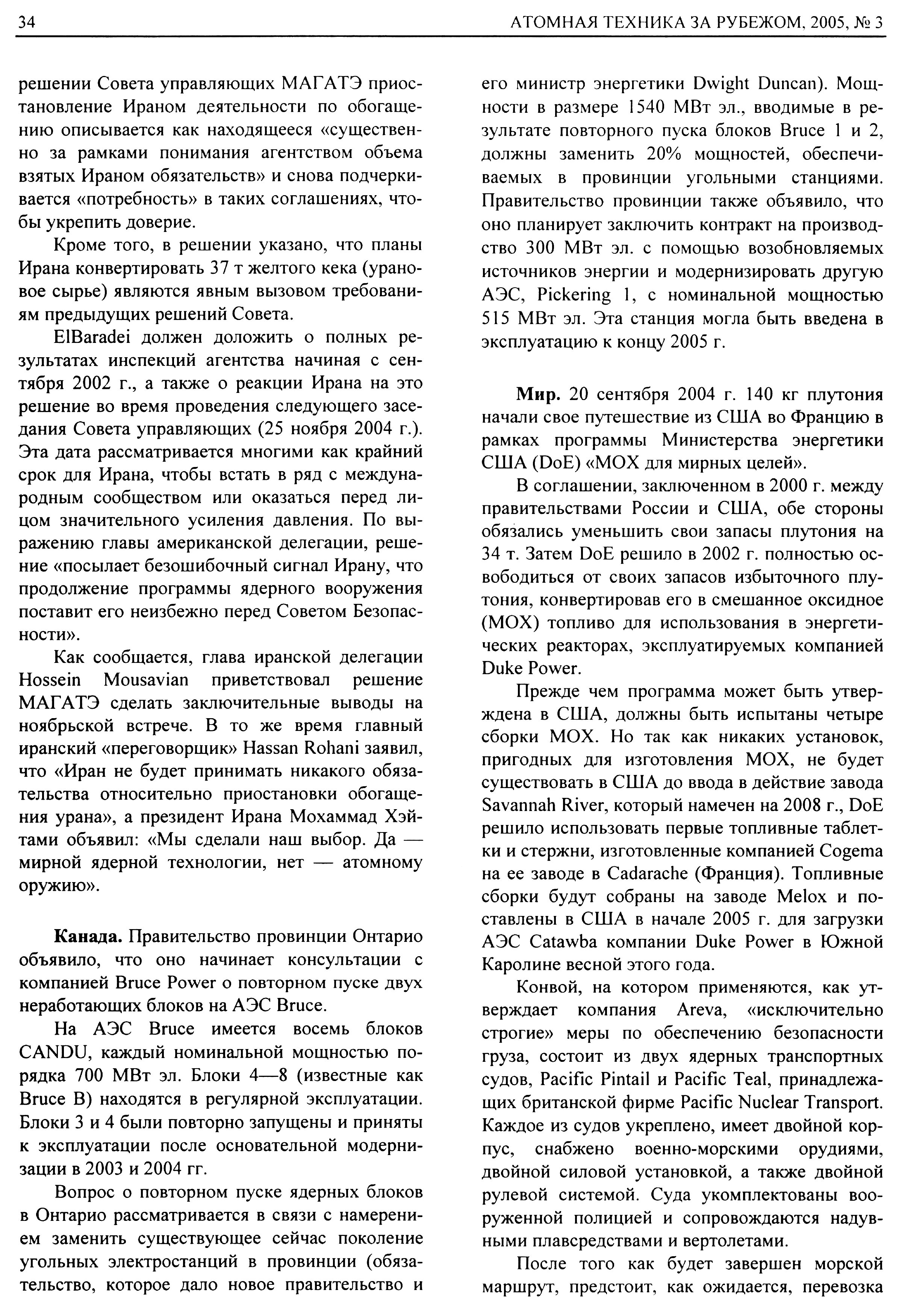 34 АТОМНАЯ ТЕХНИКА ЗА РУБЕЖОМ, 2005, № 3

решении Совета управляющих МАГАТЭ приостановление Ираном деятельности по обогащению описывается как находящееся «существенно за рамками понимания агентством объема взятых Ираном обязательств» и снова подчеркивается «потребность» в таких соглашениях, чтобы укрепить доверие.

Кроме того, в решении указано, что планы Ирана конвертировать 37 т желтого кека (урановое сырье) являются явным вызовом требованиям предыдущих решений Совета.

ElBaradei должен доложить о полных результатах инспекций агентства начиная с сентября 2002 г., а также о реакции Ирана на это решение во время проведения следующего заседания Совета управляющих (25 ноября 2004 г.). Эта дата рассматривается многими как крайний срок для Ирана, чтобы встать в ряд с международным сообществом или оказаться перед лицом значительного усиления давления. По выражению главы американской делегации, решение «посылает безошибочный сигнал Ирану, что продолжение программы ядерного вооружения поставит его неизбежно перед Советом Безопасности».

Как сообщается, глава иранской делегации Hossein Mousavian приветствовал решение МАГАТЭ сделать заключительные выводы на ноябрьской встрече. В то же время главный иранский «переговорщик» Hassan Rohani заявил, что «Иран не будет принимать никакого обязательства относительно приостановки обогащения урана», а президент Ирана Мохаммад Хэйтами объявил: «Мы сделали наш выбор. Да — мирной ядерной технологии, нет — атомному оружию».

**Канада.** Правительство провинции Онтарио объявило, что оно начинает консультации с компанией Bruce Power о повторном пуске двух неработающих блоков на АЭС Bruce.

На АЭС Bruce имеется восемь блоков CANDU, каждый номинальной мощностью порядка 700 МВт эл. Блоки 4—8 (известные как Bruce B) находятся в регулярной эксплуатации. Блоки 3 и 4 были повторно запущены и приняты к эксплуатации после основательной модернизации в 2003 и 2004 гг.

Вопрос о повторном пуске ядерных блоков в Онтарио рассматривается в связи с намерением заменить существующее сейчас поколение угольных электростанций в провинции (обязательство, которое дало новое правительство и его министр энергетики Dwight Duncan). Мощности в размере 1540 МВт эл., вводимые в результате повторного пуска блоков Bruce 1 и 2, должны заменить 20% мощностей, обеспечиваемых в провинции угольными станциями. Правительство провинции также объявило, что оно планирует заключить контракт на производство 300 МВт эл. с помощью возобновляемых источников энергии и модернизировать другую АЭС, Pickering 1, с номинальной мощностью 515 МВт эл. Эта станция могла быть введена в эксплуатацию к концу 2005 г.

**Мир.** 20 сентября 2004 г. 140 кг плутония начали свое путешествие из США во Францию в рамках программы Министерства энергетики США (DoE) «МОХ для мирных целей».

В соглашении, заключенном в 2000 г. между правительствами России и США, обе стороны обязались уменьшить свои запасы плутония на 34 т. Затем DoE решило в 2002 г. полностью освободиться от своих запасов избыточного плутония, конвертировав его в смешанное оксидное (МОХ) топливо для использования в энергетических реакторах, эксплуатируемых компанией Duke Power.

Прежде чем программа может быть утверждена в США, должны быть испытаны четыре сборки МОХ. Но так как никаких установок, пригодных для изготовления МОХ, не будет существовать в США до ввода в действие завода Savannah River, который намечен на 2008 г., DoE решило использовать первые топливные таблетки и стержни, изготовленные компанией Cogema на ее заводе в Cadarache (Франция). Топливные сборки будут собраны на заводе Melox и поставлены в США в начале 2005 г. для загрузки АЭС Catawba компании Duke Power в Южной Каролине весной этого года.

Конвой, на котором применяются, как утверждает компания Areva, «исключительно строгие» меры по обеспечению безопасности груза, состоит из двух ядерных транспортных судов, Pacific Pintail и Pacific Teal, принадлежащих британской фирме Pacific Nuclear Transport. Каждое из судов укреплено, имеет двойной корпус, снабжено военно-морскими орудиями, двойной силовой установкой, а также двойной рулевой системой. Суда укомплектованы вооруженной полицией и сопровождаются надувными плавсредствами и вертолетами.

После того как будет завершен морской маршрут, предстоит, как ожидается, перевозка